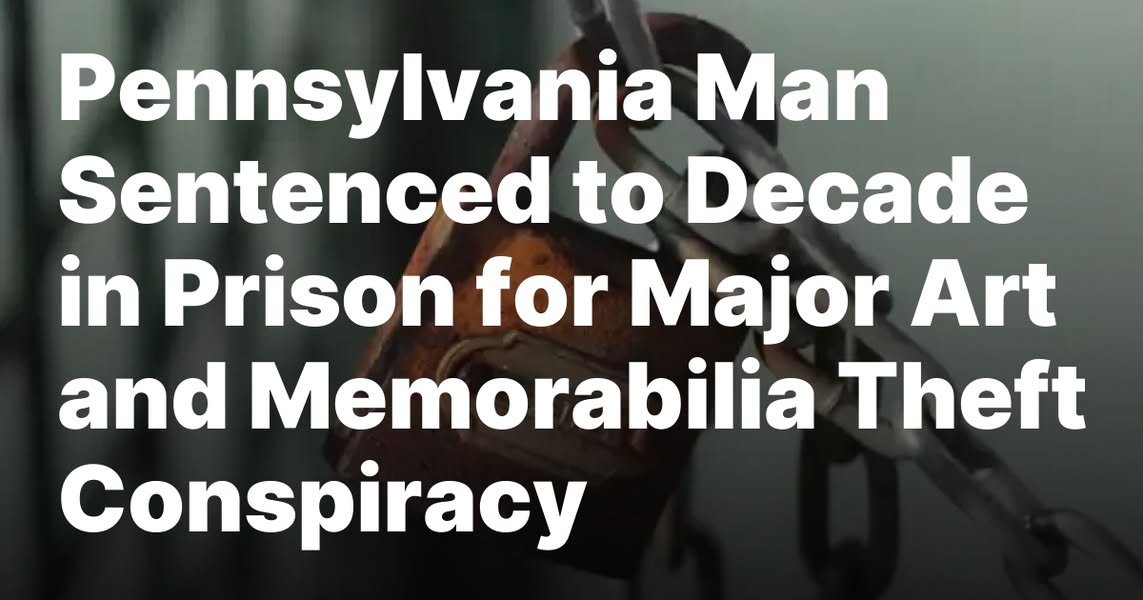 Pennsylvania Man Sentenced to Decade in Prison for Major Art and Memorabilia Theft Conspiracy